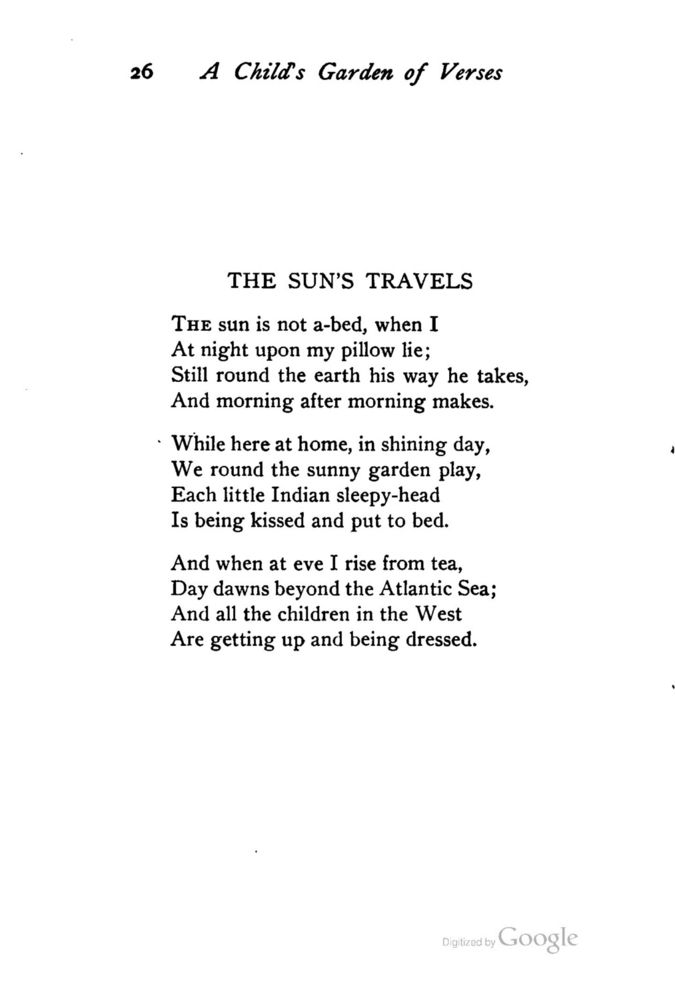 26 A Child's Garden of Verses

THE SUN'S TRAVELS

THE sun is not a-bed, when I
At night upon my pillow lie;
Still round the earth his way he takes,
And morning after morning makes.

While here at home, in shining day,
We round the sunny garden play,
Each little Indian sleepy-head
Is being kissed and put to bed.

And when at eve I rise from tea,
Day dawns beyond the Atlantic Sea;
And all the children in the West
Are getting up and being dressed.

Digitized by Google